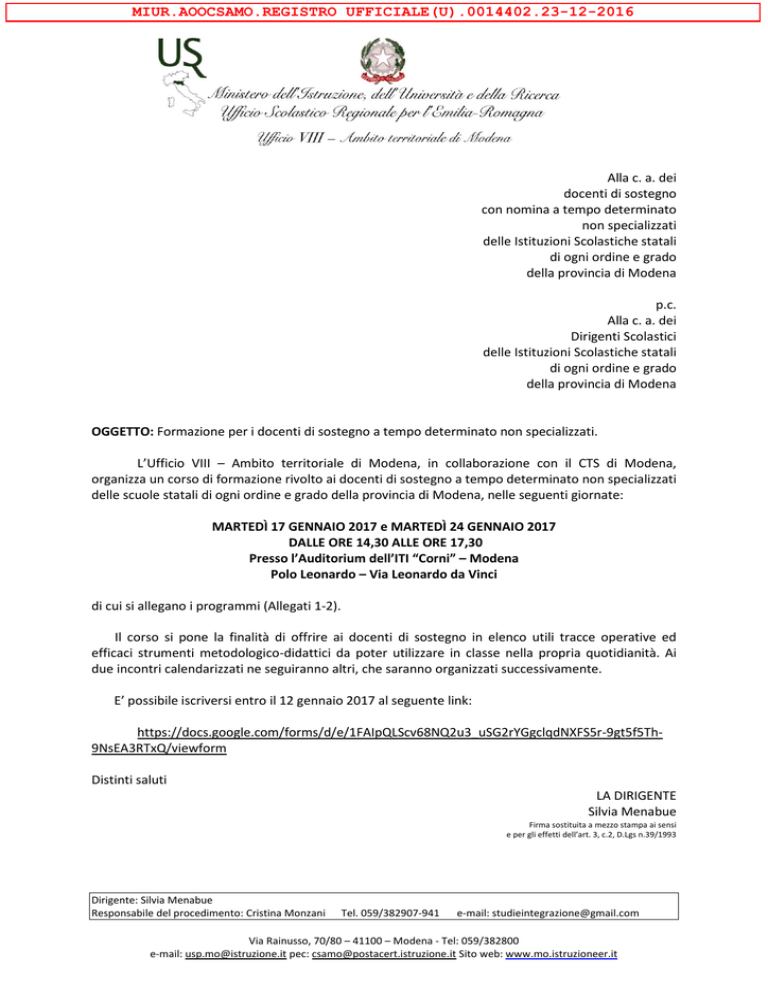 MIUR.AOOCSAMO.REGISTRO UFFICIALE(U).0014402.23-12-2016

USR

Ministero dell'Istruzione, dell'Università e della Ricerca
Ufficio Scolastico Regionale per l'Emilia-Romagna

Ufficio VIII – Ambito territoriale di Modena

Alla c. a. dei
docenti di sostegno
con nomina a tempo determinato
non specializzati
delle Istituzioni Scolastiche statali
di ogni ordine e grado
della provincia di Modena

p.c.
Alla c. a. dei
Dirigenti Scolastici
delle Istituzioni Scolastiche statali
di ogni ordine e grado
della provincia di Modena

OGGETTO: Formazione per i docenti di sostegno a tempo determinato non specializzati.

L'Ufficio VIII – Ambito territoriale di Modena, in collaborazione con il CTS di Modena, organizza un corso di formazione rivolto ai docenti di sostegno a tempo determinato non specializzati delle scuole statali di ogni ordine e grado della provincia di Modena, nelle seguenti giornate:

MARTEDÌ 17 GENNAIO 2017 e MARTEDÌ 24 GENNAIO 2017
DALLE ORE 14,30 ALLE ORE 17,30
Presso l'Auditorium dell'ITI "Corni" – Modena
Polo Leonardo – Via Leonardo da Vinci

di cui si allegano i programmi (Allegati 1-2).

Il corso si pone la finalità di offrire ai docenti di sostegno in elenco utili tracce operative ed efficaci strumenti metodologico-didattici da poter utilizzare in classe nella propria quotidianità. Ai due incontri calendarizzati ne seguiranno altri, che saranno organizzati successivamente.

E' possibile iscriversi entro il 12 gennaio 2017 al seguente link:

https://docs.google.com/forms/d/e/1FAIpQLScv68NQ2u3_uSG2rYGgclqdNXFS5r-9gt5f5Th-9NsEA3RTxQ/viewform

Distinti saluti

LA DIRIGENTE
Silvia Menabue
Firma sostituita a mezzo stampa ai sensi
e per gli effetti dell'art. 3, c.2, D.Lgs n.39/1993

Dirigente: Silvia Menabue
Responsabile del procedimento: Cristina Monzani Tel. 059/382907-941 e-mail: studieintegrazione@gmail.com

Via Rainusso, 70/80 – 41100 – Modena - Tel: 059/382800
e-mail: usp.mo@istruzione.it pec: csamo@postacert.istruzione.it Sito web: www.mo.istruzioneer.it